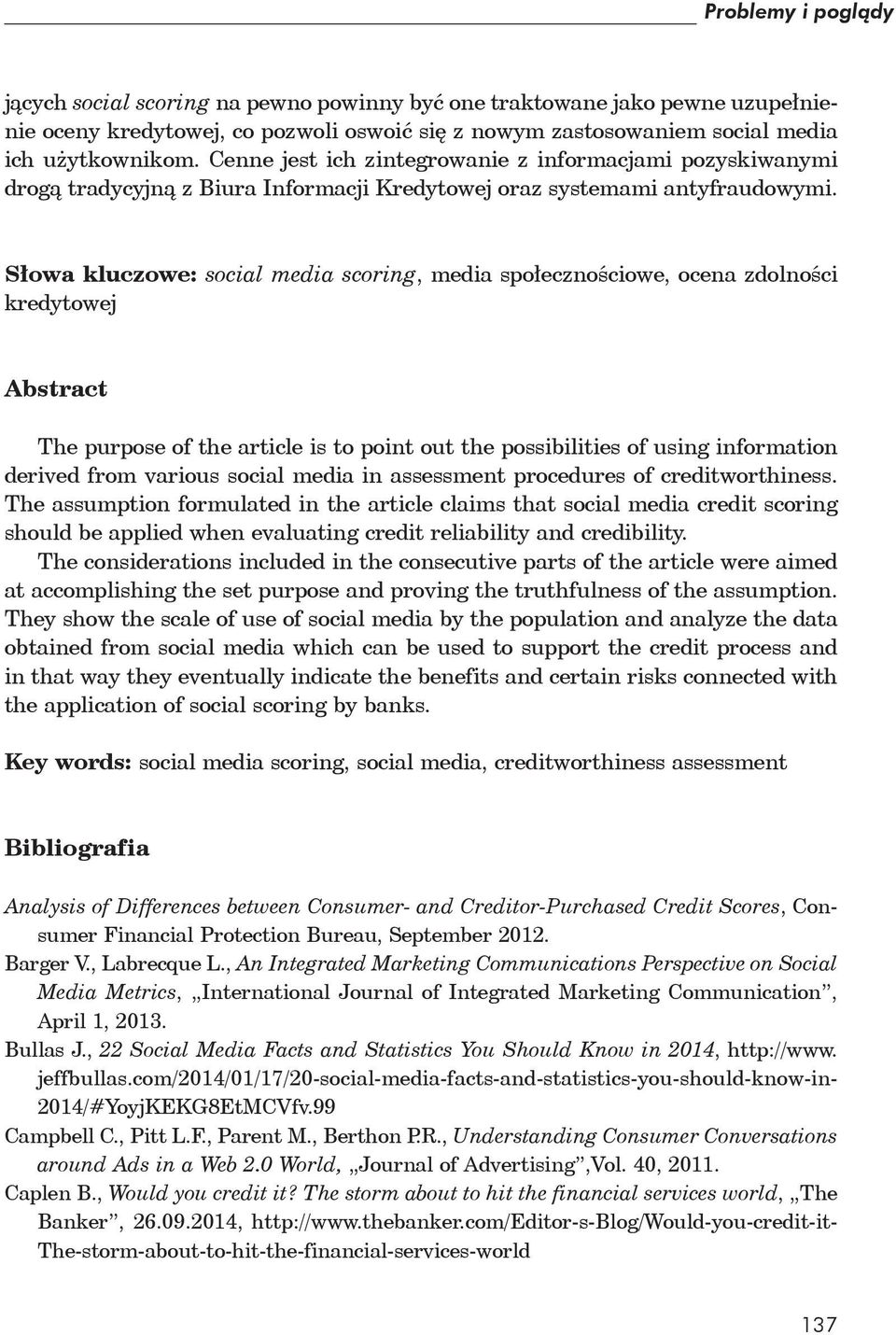 Problemy i poglądy

jących social scoring na pewno powinny być one traktowane jako pewne uzupełnienie oceny kredytowej, co pozwoli oswoić się z nowym zastosowaniem social media ich użytkownikom. Cenne jest ich zintegrowanie z informacjami pozyskiwanymi drogą tradycyjną z Biura Informacji Kredytowej oraz systemami antyfraudowymi.

Słowa kluczowe: social media scoring, media społecznościowe, ocena zdolności kredytowej

Abstract

The purpose of the article is to point out the possibilities of using information derived from various social media in assessment procedures of creditworthiness. The assumption formulated in the article claims that social media credit scoring should be applied when evaluating credit reliability and credibility.
The considerations included in the consecutive parts of the article were aimed at accomplishing the set purpose and proving the truthfulness of the assumption. They show the scale of use of social media by the population and analyze the data obtained from social media which can be used to support the credit process and in that way they eventually indicate the benefits and certain risks connected with the application of social scoring by banks.

Key words: social media scoring, social media, creditworthiness assessment

Bibliografia

Analysis of Differences between Consumer- and Creditor-Purchased Credit Scores, Consumer Financial Protection Bureau, September 2012.
Barger V., Labrecque L., An Integrated Marketing Communications Perspective on Social Media Metrics, „International Journal of Integrated Marketing Communication”, April 1, 2013.
Bullas J., 22 Social Media Facts and Statistics You Should Know in 2014, http://www.jeffbullas.com/2014/01/17/20-social-media-facts-and-statistics-you-should-know-in-2014/#YoyjKEKG8EtMCVfv.99
Campbell C., Pitt L.F., Parent M., Berthon P.R., Understanding Consumer Conversations around Ads in a Web 2.0 World, „Journal of Advertising”,Vol. 40, 2011.
Caplen B., Would you credit it? The storm about to hit the financial services world, „The Banker”, 26.09.2014, http://www.thebanker.com/Editor-s-Blog/Would-you-credit-it-The-storm-about-to-hit-the-financial-services-world

137